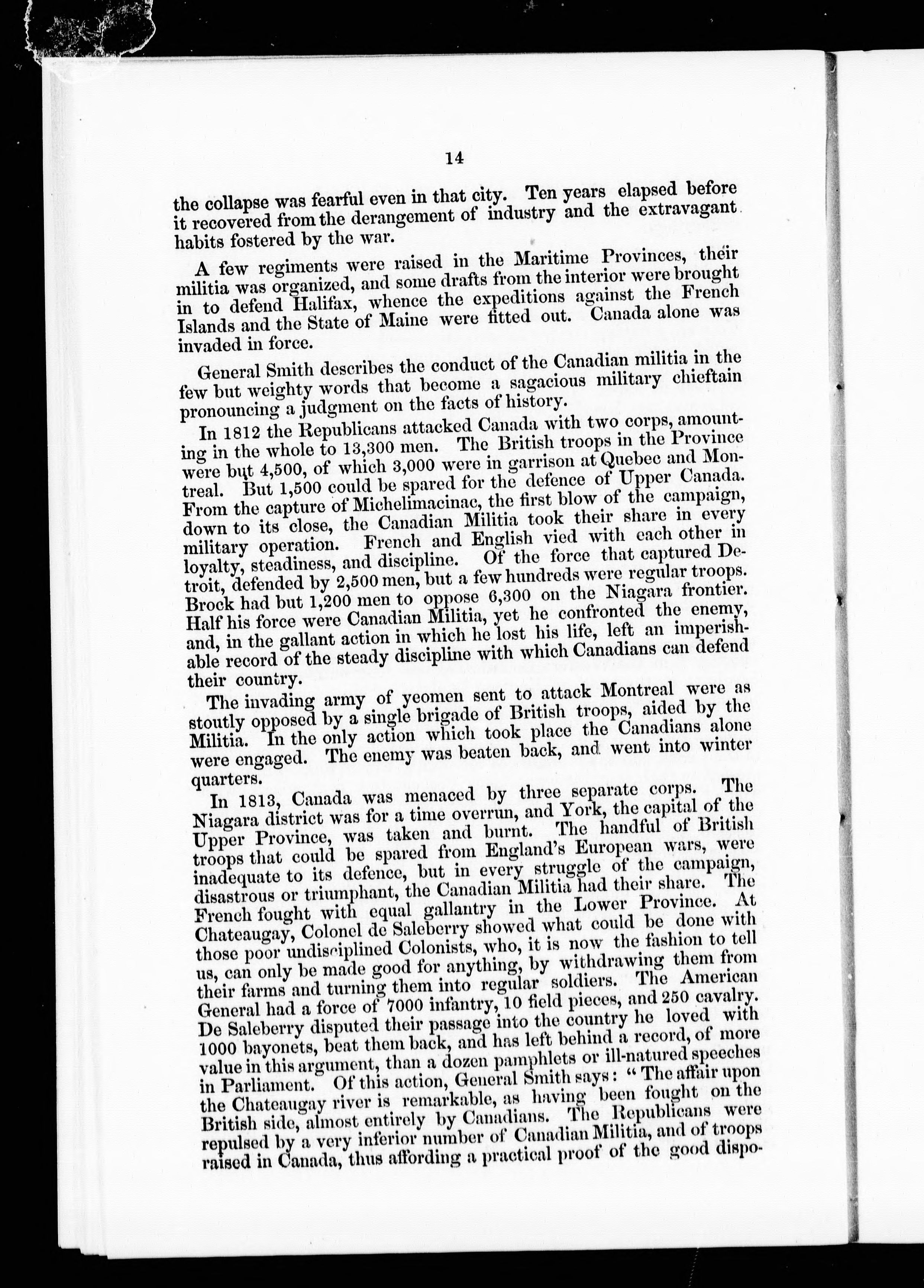 14

the collapse was fearful even in that city. Ten years elapsed before it recovered from the derangement of industry and the extravagant habits fostered by the war.

A few regiments were raised in the Maritime Provinces, their militia was organized, and some drafts from the interior were brought in to defend Halifax, whence the expeditions against the French Islands and the State of Maine were fitted out. Canada alone was invaded in force.

General Smith describes the conduct of the Canadian militia in the few but weighty words that become a sagacious military chieftain pronouncing a judgment on the facts of history.

In 1812 the Republicans attacked Canada with two corps, amounting in the whole to 13,300 men. The British troops in the Province were but 4,500, of which 3,000 were in garrison at Quebec and Montreal. But 1,500 could be spared for the defence of Upper Canada. From the capture of Michelimacinac, the first blow of the campaign, down to its close, the Canadian Militia took their share in every military operation. French and English vied with each other in loyalty, steadiness, and discipline. Of the force that captured Detroit, defended by 2,500 men, but a few hundreds were regular troops. Brock had but 1,200 men to oppose 6,300 on the Niagara frontier. Half his force were Canadian Militia, yet he confronted the enemy, and, in the gallant action in which he lost his life, left an imperishable record of the steady discipline with which Canadians can defend their country.

The invading army of yeomen sent to attack Montreal were as stoutly opposed by a single brigade of British troops, aided by the Militia. In the only action which took place the Canadians alone were engaged. The enemy was beaten back, and went into winter quarters.

In 1813, Canada was menaced by three separate corps. The Niagara district was for a time overrun, and York, the capital of the Upper Province, was taken and burnt. The handful of British troops that could be spared from England's European wars, were inadequate to its defence, but in every struggle of the campaign, disastrous or triumphant, the Canadian Militia had their share. The French fought with equal gallantry in the Lower Province. At Chateaugay, Colonel de Saleberry showed what could be done with those poor undisciplined Colonists, who, it is now the fashion to tell us, can only be made good for anything, by withdrawing them from their farms and turning them into regular soldiers. The American General had a force of 7000 infantry, 10 field pieces, and 250 cavalry. De Saleberry disputed their passage into the country he loved with 1000 bayonets, beat them back, and has left behind a record, of more value in this argument, than a dozen pamphlets or ill-natured speeches in Parliament. Of this action, General Smith says: "The affair upon the Chateaugay river is remarkable, as having been fought on the British side, almost entirely by Canadians. The Republicans were repulsed by a very inferior number of Canadian Militia, and of troops raised in Canada, thus affording a practical proof of the good dispo-